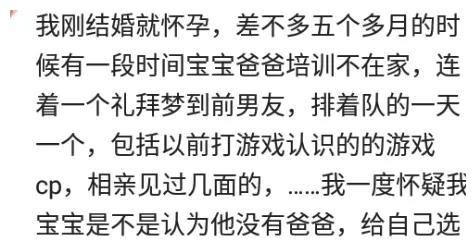 我刚结婚就怀孕，差不多五个多月的时候有一段时间宝宝爸爸培训不在家，连着一个礼拜梦到前男友，排着队的一天一个，包括以前打游戏认识的的游戏cp，相亲见过几面的，……我一度怀疑我宝宝是不是认为他没有爸爸，给自己选